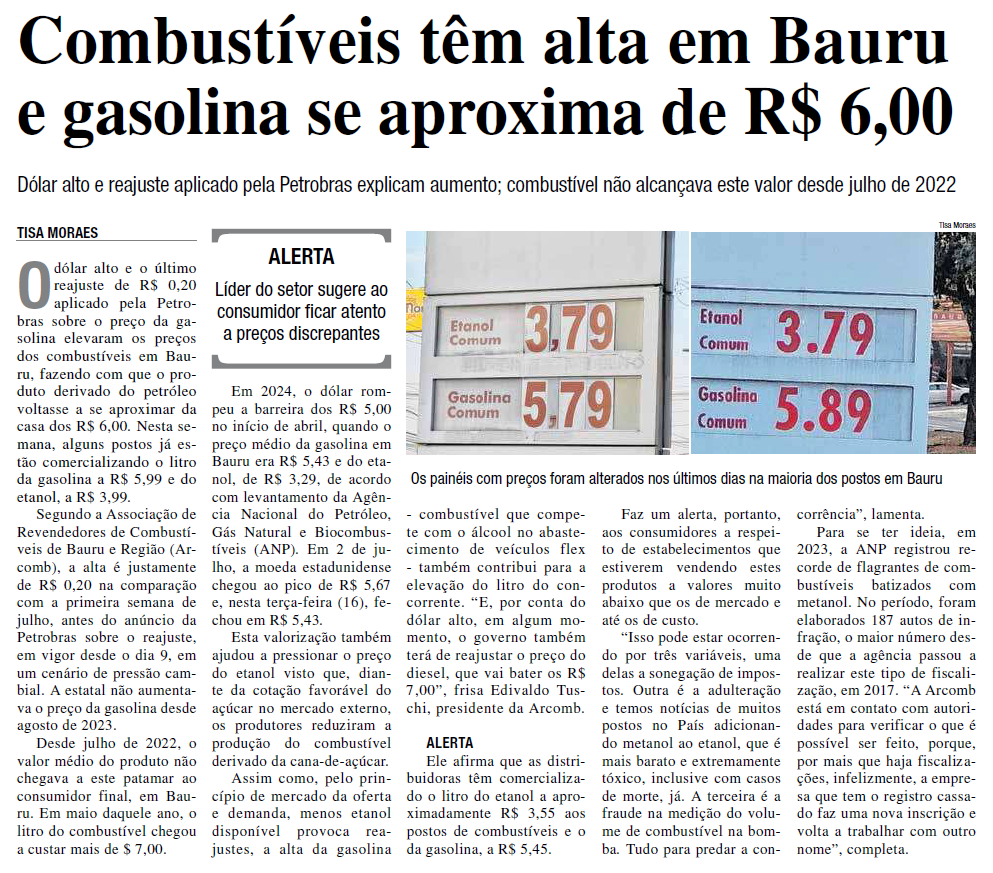 Combustíveis têm alta em Bauru e gasolina se aproxima de R$ 6,00

Dólar alto e reajuste aplicado pela Petrobras explicam aumento; combustível não alcançava este valor desde julho de 2022

TISA MORAES

O dólar alto e o último reajuste de R$ 0,20 aplicado pela Petrobras sobre o preço da gasolina elevaram os preços dos combustíveis em Bauru, fazendo com que o produto derivado do petróleo voltasse a se aproximar da casa dos R$ 6,00. Nesta semana, alguns postos já estão comercializando o litro da gasolina a R$ 5,99 e do etanol, a R$ 3,99.

Segundo a Associação de Revendedores de Combustíveis de Bauru e Região (Arcomb), a alta é justamente de R$ 0,20 na comparação com a primeira semana de julho, antes do anúncio da Petrobras sobre o reajuste, em vigor desde o dia 9, em um cenário de pressão cambial. A estatal não aumentava o preço da gasolina desde agosto de 2023.

Desde julho de 2022, o valor médio do produto não chegava a este patamar ao consumidor final, em Bauru. Em maio daquele ano, o litro do combustível chegou a custar mais de $ 7,00.

ALERTA
Líder do setor sugere ao consumidor ficar atento a preços discrepantes

Em 2024, o dólar rompeu a barreira dos R$ 5,00 no início de abril, quando o preço médio da gasolina em Bauru era R$ 5,43 e do etanol, de R$ 3,29, de acordo com levantamento da Agência Nacional do Petróleo, Gás Natural e Biocombustíveis (ANP). Em 2 de julho, a moeda estadunidense chegou ao pico de R$ 5,67 e, nesta terça-feira (16), fechou em R$ 5,43.

Esta valorização também ajudou a pressionar o preço do etanol visto que, diante da cotação favorável do açúcar no mercado externo, os produtores reduziram a produção do combustível derivado da cana-de-açúcar.

Assim como, pelo princípio de mercado da oferta e demanda, menos etanol disponível provoca reajustes, a alta da gasolina

Tisa Moraes

Etanol Comum 3,79
Gasolina Comum 5,79
Etanol Comum 3.79
Gasolina Comum 5.89

Os painéis com preços foram alterados nos últimos dias na maioria dos postos em Bauru

- combustível que compete com o álcool no abastecimento de veículos flex - também contribui para a elevação do litro do concorrente. "E, por conta do dólar alto, em algum momento, o governo também terá de reajustar o preço do diesel, que vai bater os R$ 7,00", frisa Edivaldo Tuschi, presidente da Arcomb.

ALERTA
Ele afirma que as distribuidoras têm comercializado o litro do etanol a aproximadamente R$ 3,55 aos postos de combustíveis e o da gasolina, a R$ 5,45.

Faz um alerta, portanto, aos consumidores a respeito de estabelecimentos que estiverem vendendo estes produtos a valores muito abaixo que os de mercado e até os de custo.

"Isso pode estar ocorrendo por três variáveis, uma delas a sonegação de impostos. Outra é a adulteração e temos notícias de muitos postos no País adicionando metanol ao etanol, que é mais barato e extremamente tóxico, inclusive com casos de morte, já. A terceira é a fraude na medição do volume de combustível na bomba. Tudo para predar a concorrência", lamenta.

Para se ter ideia, em 2023, a ANP registrou recorde de flagrantes de combustíveis batizados com metanol. No período, foram elaborados 187 autos de infração, o maior número desde que a agência passou a realizar este tipo de fiscalização, em 2017. "A Arcomb está em contato com autoridades para verificar o que é possível ser feito, porque, por mais que haja fiscalizações, infelizmente, a empresa que tem o registro cassado faz uma nova inscrição e volta a trabalhar com outro nome", completa.